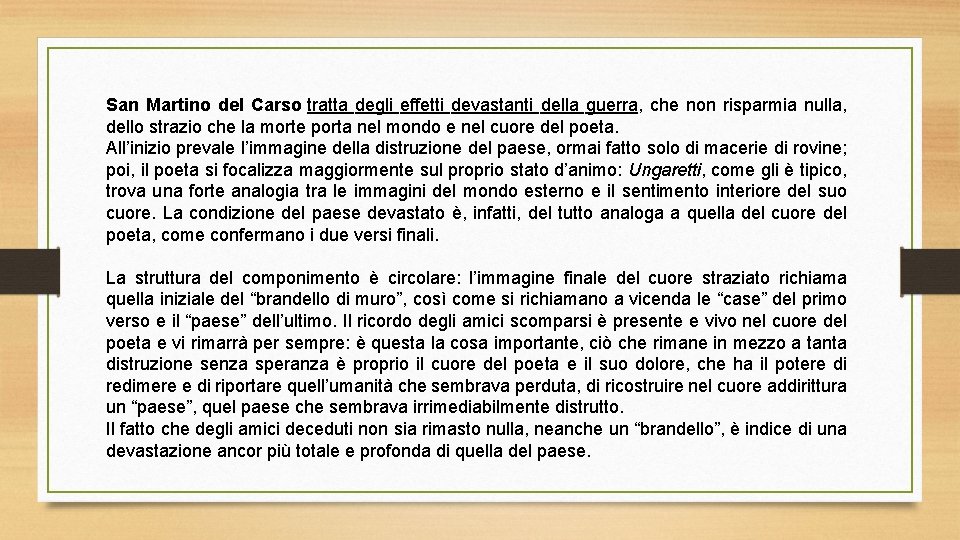 San Martino del Carso tratta degli effetti devastanti della guerra, che non risparmia nulla, dello strazio che la morte porta nel mondo e nel cuore del poeta.
All’inizio prevale l’immagine della distruzione del paese, ormai fatto solo di macerie di rovine; poi, il poeta si focalizza maggiormente sul proprio stato d’animo: Ungaretti, come gli è tipico, trova una forte analogia tra le immagini del mondo esterno e il sentimento interiore del suo cuore. La condizione del paese devastato è, infatti, del tutto analoga a quella del cuore del poeta, come confermano i due versi finali.

La struttura del componimento è circolare: l’immagine finale del cuore straziato richiama quella iniziale del “brandello di muro”, così come si richiamano a vicenda le “case” del primo verso e il “paese” dell’ultimo. Il ricordo degli amici scomparsi è presente e vivo nel cuore del poeta e vi rimarrà per sempre: è questa la cosa importante, ciò che rimane in mezzo a tanta distruzione senza speranza è proprio il cuore del poeta e il suo dolore, che ha il potere di redimere e di riportare quell’umanità che sembrava perduta, di ricostruire nel cuore addirittura un “paese”, quel paese che sembrava irrimediabilmente distrutto.
Il fatto che degli amici deceduti non sia rimasto nulla, neanche un “brandello”, è indice di una devastazione ancor più totale e profonda di quella del paese.